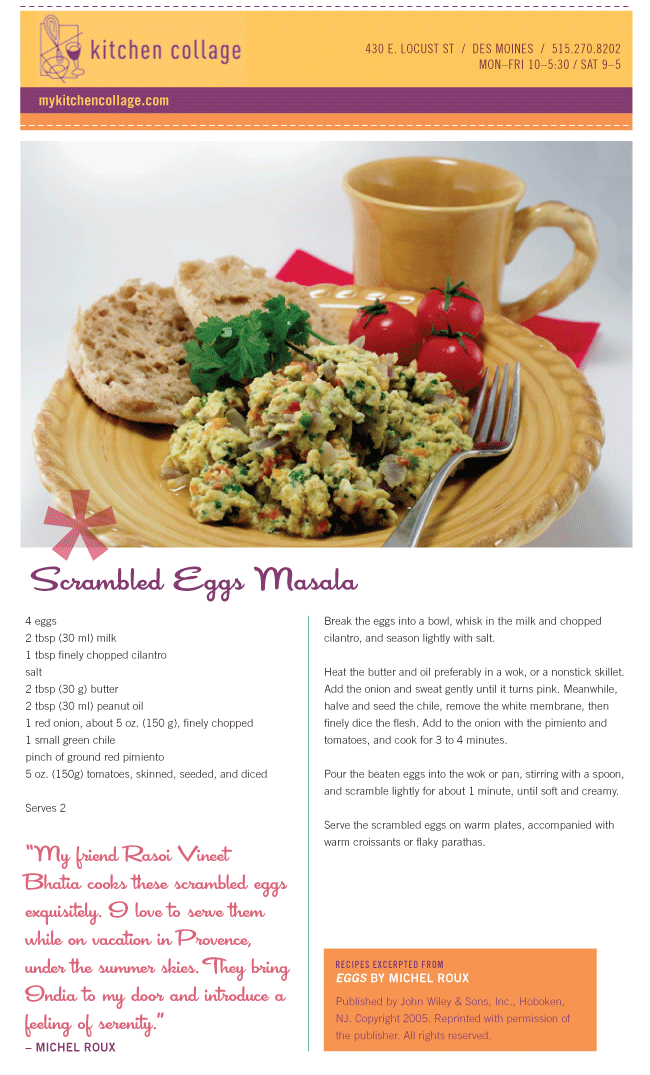 kitchen collage

430 E. LOCUST ST / DES MOINES / 515.270.8202
MON–FRI 10–5:30 / SAT 9–5

mykitchencollage.com

Scrambled Eggs Masala

4 eggs
2 tbsp (30 ml) milk
1 tbsp finely chopped cilantro
salt
2 tbsp (30 g) butter
2 tbsp (30 ml) peanut oil
1 red onion, about 5 oz. (150 g), finely chopped
1 small green chile
pinch of ground red pimiento
5 oz. (150g) tomatoes, skinned, seeded, and diced

Serves 2

"My friend Rasoi Vineet Bhatia cooks these scrambled eggs exquisitely. I love to serve them while on vacation in Provence, under the summer skies. They bring India to my door and introduce a feeling of serenity."
– MICHEL ROUX

Break the eggs into a bowl, whisk in the milk and chopped cilantro, and season lightly with salt.

Heat the butter and oil preferably in a wok, or a nonstick skillet. Add the onion and sweat gently until it turns pink. Meanwhile, halve and seed the chile, remove the white membrane, then finely dice the flesh. Add to the onion with the pimiento and tomatoes, and cook for 3 to 4 minutes.

Pour the beaten eggs into the wok or pan, stirring with a spoon, and scramble lightly for about 1 minute, until soft and creamy.

Serve the scrambled eggs on warm plates, accompanied with warm croissants or flaky parathas.

RECIPES EXCERPTED FROM
EGGS BY MICHEL ROUX

Published by John Wiley & Sons, Inc., Hoboken, NJ. Copyright 2005. Reprinted with permission of the publisher. All rights reserved.